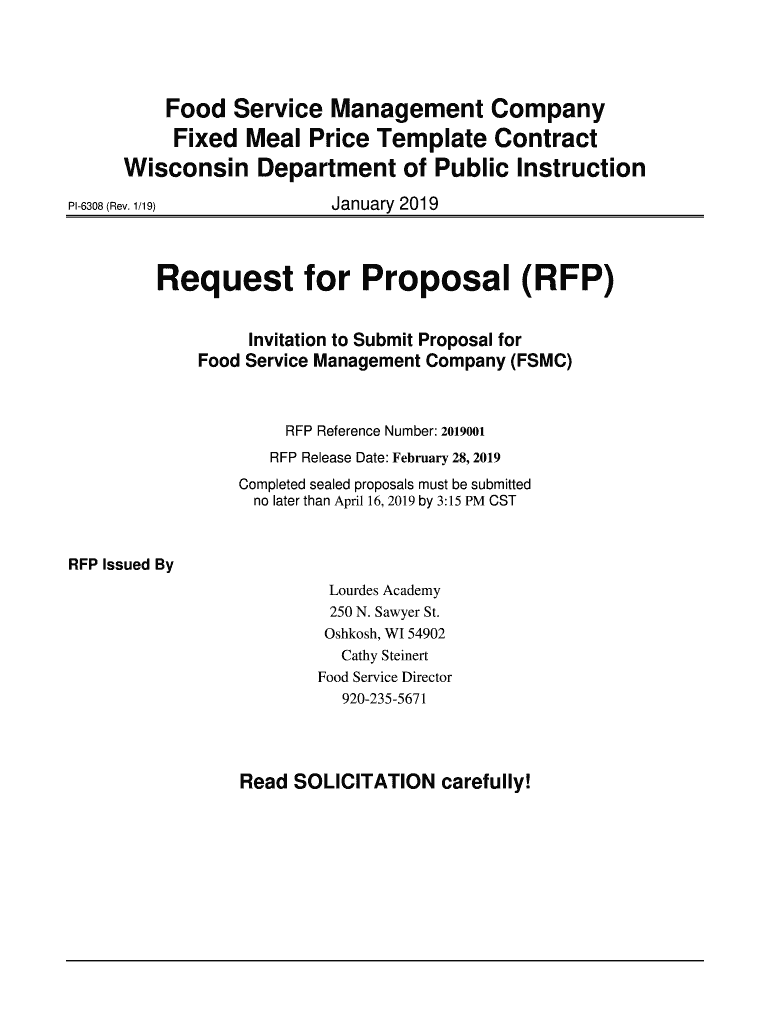 Food Service Management Company
Fixed Meal Price Template Contract
Wisconsin Department of Public Instruction

PI-6308 (Rev. 1/19)

January 2019

Request for Proposal (RFP)

Invitation to Submit Proposal for
Food Service Management Company (FSMC)

RFP Reference Number: 2019001

RFP Release Date: February 28, 2019

Completed sealed proposals must be submitted no later than April 16, 2019 by 3:15 PM CST

RFP Issued By

Lourdes Academy
250 N. Sawyer St.
Oshkosh, WI 54902
Cathy Steinert
Food Service Director
920-235-5671

Read SOLICITATION carefully!